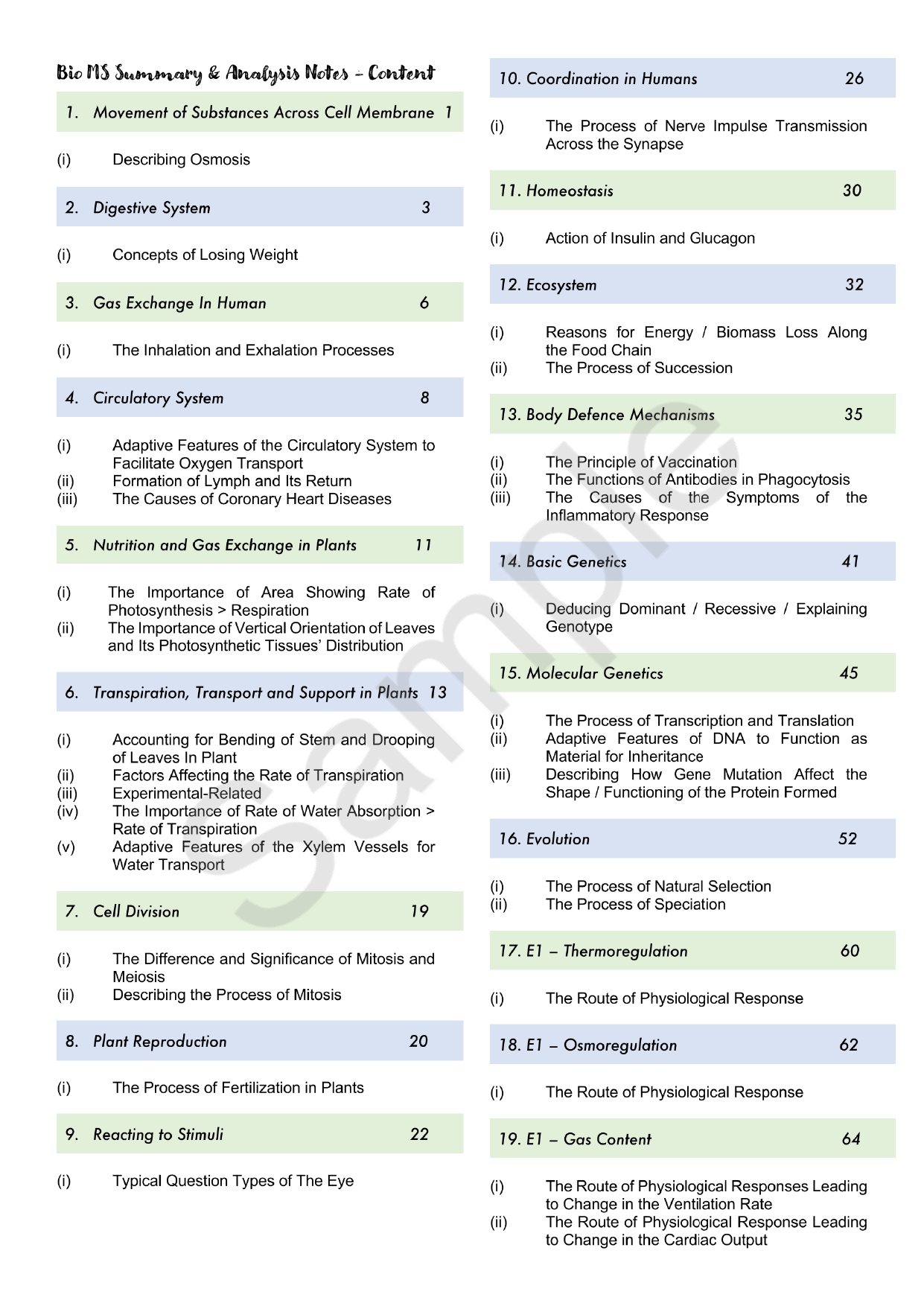 Bio MS Summary & Analysis Notes – Content

1. Movement of Substances Across Cell Membrane 1

(i) Describing Osmosis

2. Digestive System 3

(i) Concepts of Losing Weight

3. Gas Exchange In Human 6

(i) The Inhalation and Exhalation Processes

4. Circulatory System 8

(i) Adaptive Features of the Circulatory System to Facilitate Oxygen Transport
(ii) Formation of Lymph and Its Return
(iii) The Causes of Coronary Heart Diseases

5. Nutrition and Gas Exchange in Plants 11

(i) The Importance of Area Showing Rate of Photosynthesis > Respiration
(ii) The Importance of Vertical Orientation of Leaves and Its Photosynthetic Tissues' Distribution

6. Transpiration, Transport and Support in Plants 13

(i) Accounting for Bending of Stem and Drooping of Leaves In Plant
(ii) Factors Affecting the Rate of Transpiration
(iii) Experimental-Related
(iv) The Importance of Rate of Water Absorption > Rate of Transpiration
(v) Adaptive Features of the Xylem Vessels for Water Transport

7. Cell Division 19

(i) The Difference and Significance of Mitosis and Meiosis
(ii) Describing the Process of Mitosis

8. Plant Reproduction 20

(i) The Process of Fertilization in Plants

9. Reacting to Stimuli 22

(i) Typical Question Types of The Eye

10. Coordination in Humans 26

(i) The Process of Nerve Impulse Transmission Across the Synapse

11. Homeostasis 30

(i) Action of Insulin and Glucagon

12. Ecosystem 32

(i) Reasons for Energy / Biomass Loss Along the Food Chain
(ii) The Process of Succession

13. Body Defence Mechanisms 35

(i) The Principle of Vaccination
(ii) The Functions of Antibodies in Phagocytosis
(iii) The Causes of the Symptoms of the Inflammatory Response

14. Basic Genetics 41

(i) Deducing Dominant / Recessive / Explaining Genotype

15. Molecular Genetics 45

(i) The Process of Transcription and Translation
(ii) Adaptive Features of DNA to Function as Material for Inheritance
(iii) Describing How Gene Mutation Affect the Shape / Functioning of the Protein Formed

16. Evolution 52

(i) The Process of Natural Selection
(ii) The Process of Speciation

17. E1 – Thermoregulation 60

(i) The Route of Physiological Response

18. E1 – Osmoregulation 62

(i) The Route of Physiological Response

19. E1 – Gas Content 64

(i) The Route of Physiological Responses Leading to Change in the Ventilation Rate
(ii) The Route of Physiological Response Leading to Change in the Cardiac Output

Sample